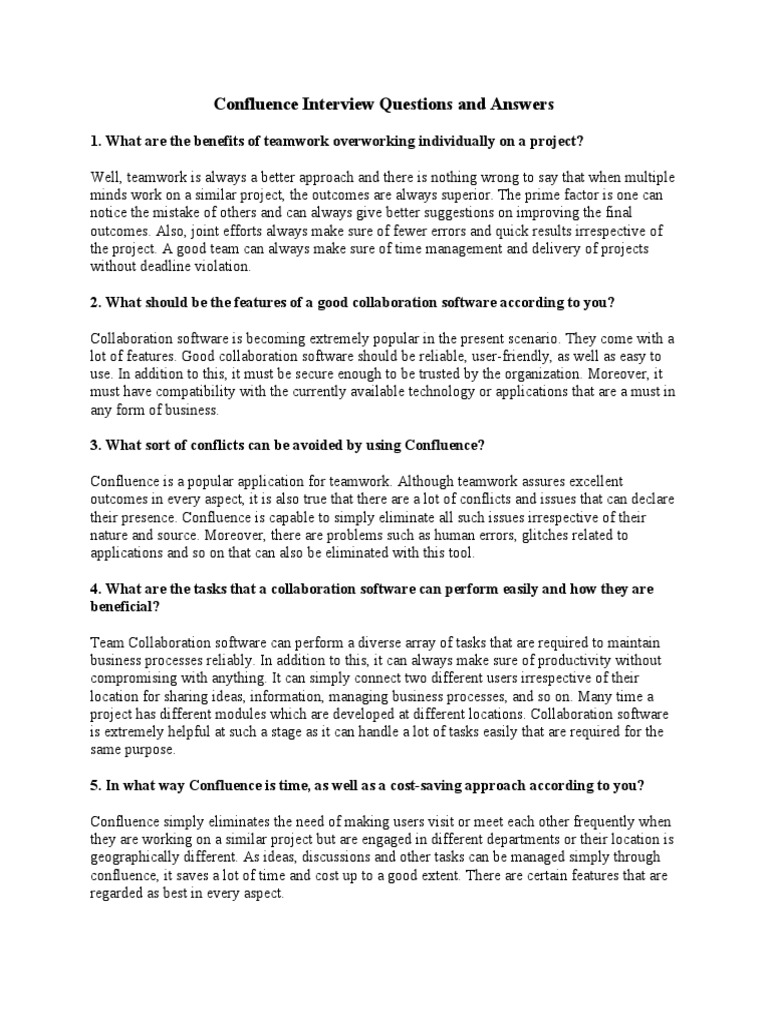 Confluence Interview Questions and Answers

1. What are the benefits of teamwork overworking individually on a project?

Well, teamwork is always a better approach and there is nothing wrong to say that when multiple minds work on a similar project, the outcomes are always superior. The prime factor is one can notice the mistake of others and can always give better suggestions on improving the final outcomes. Also, joint efforts always make sure of fewer errors and quick results irrespective of the project. A good team can always make sure of time management and delivery of projects without deadline violation.

2. What should be the features of a good collaboration software according to you?

Collaboration software is becoming extremely popular in the present scenario. They come with a lot of features. Good collaboration software should be reliable, user-friendly, as well as easy to use. In addition to this, it must be secure enough to be trusted by the organization. Moreover, it must have compatibility with the currently available technology or applications that are a must in any form of business.

3. What sort of conflicts can be avoided by using Confluence?

Confluence is a popular application for teamwork. Although teamwork assures excellent outcomes in every aspect, it is also true that there are a lot of conflicts and issues that can declare their presence. Confluence is capable to simply eliminate all such issues irrespective of their nature and source. Moreover, there are problems such as human errors, glitches related to applications and so on that can also be eliminated with this tool.

4. What are the tasks that a collaboration software can perform easily and how they are beneficial?

Team Collaboration software can perform a diverse array of tasks that are required to maintain business processes reliably. In addition to this, it can always make sure of productivity without compromising with anything. It can simply connect two different users irrespective of their location for sharing ideas, information, managing business processes, and so on. Many time a project has different modules which are developed at different locations. Collaboration software is extremely helpful at such a stage as it can handle a lot of tasks easily that are required for the same purpose.

5. In what way Confluence is time, as well as a cost-saving approach according to you?

Confluence simply eliminates the need of making users visit or meet each other frequently when they are working on a similar project but are engaged in different departments or their location is geographically different. As ideas, discussions and other tasks can be managed simply through confluence, it saves a lot of time and cost up to a good extent. There are certain features that are regarded as best in every aspect.